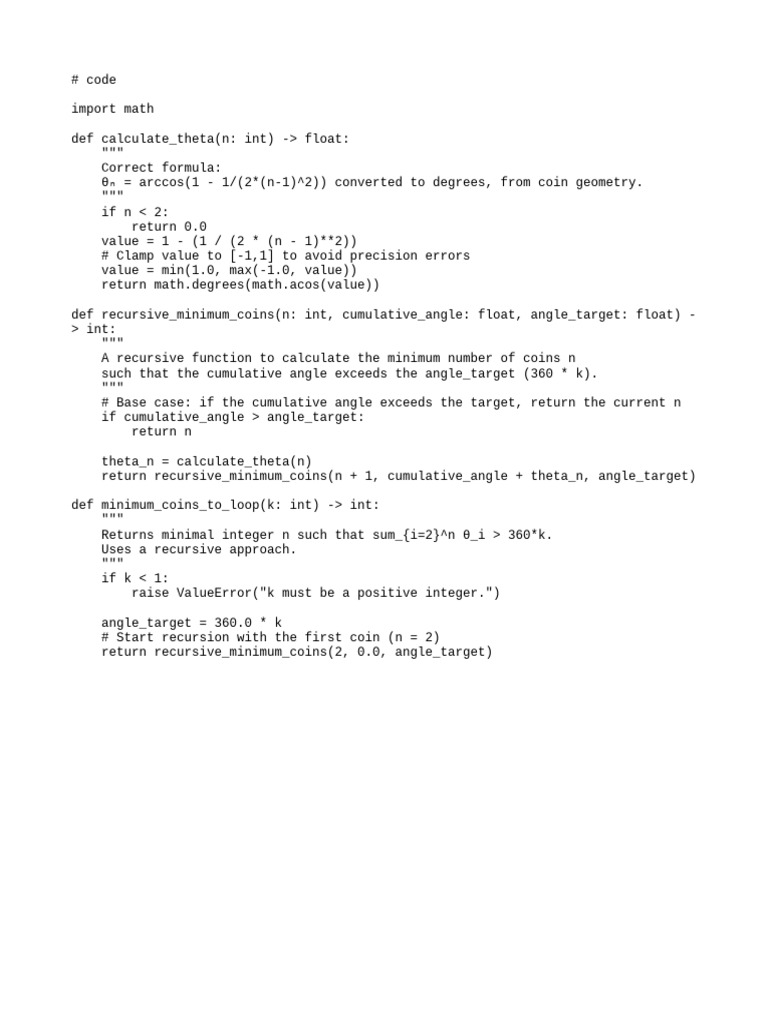 # code

import math

def calculate_theta(n: int) -> float:
    """
    Correct formula:
    θₙ = arccos(1 - 1/(2*(n-1)^2)) converted to degrees, from coin geometry.
    """
    if n < 2:
        return 0.0
    value = 1 - (1 / (2 * (n - 1)**2))
    # Clamp value to [-1,1] to avoid precision errors
    value = min(1.0, max(-1.0, value))
    return math.degrees(math.acos(value))

def recursive_minimum_coins(n: int, cumulative_angle: float, angle_target: float) -> int:
    """
    A recursive function to calculate the minimum number of coins n
    such that the cumulative angle exceeds the angle_target (360 * k).
    """
    # Base case: if the cumulative angle exceeds the target, return the current n
    if cumulative_angle > angle_target:
        return n

    theta_n = calculate_theta(n)
    return recursive_minimum_coins(n + 1, cumulative_angle + theta_n, angle_target)

def minimum_coins_to_loop(k: int) -> int:
    """
    Returns minimal integer n such that sum_{i=2}^n θ_i > 360*k.
    Uses a recursive approach.
    """
    if k < 1:
        raise ValueError("k must be a positive integer.")

    angle_target = 360.0 * k
    # Start recursion with the first coin (n = 2)
    return recursive_minimum_coins(2, 0.0, angle_target)